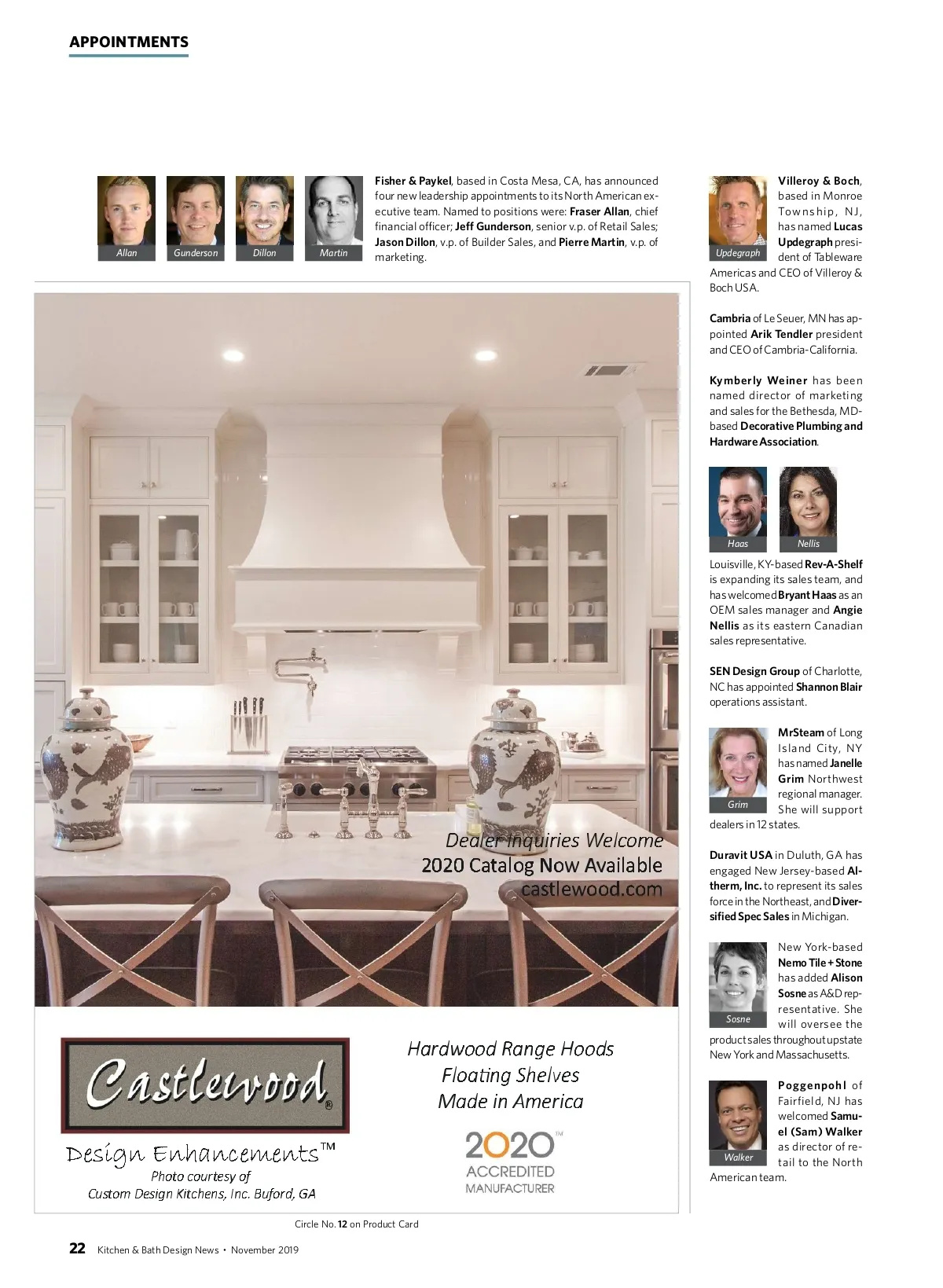 APPOINTMENTS

Allan Gunderson Dillon Martin

Fisher & Paykel, based in Costa Mesa, CA, has announced four new leadership appointments to its North American executive team. Named to positions were: Fraser Allan, chief financial officer; Jeff Gunderson, senior v.p. of Retail Sales; Jason Dillon, v.p. of Builder Sales, and Pierre Martin, v.p. of marketing.

Dealer Inquiries Welcome
2020 Catalog Now Available
castlewood.com

Castlewood®
Design Enhancements™
Photo courtesy of
Custom Design Kitchens, Inc. Buford, GA

Hardwood Range Hoods
Floating Shelves
Made in America

2020™
ACCREDITED
MANUFACTURER

Circle No. 12 on Product Card

Updegraph

Villeroy & Boch, based in Monroe Township, NJ, has named Lucas Updegraph president of Tableware Americas and CEO of Villeroy & Boch USA.

Cambria of Le Seuer, MN has appointed Arik Tendler president and CEO of Cambria-California.

Kymberly Weiner has been named director of marketing and sales for the Bethesda, MD-based Decorative Plumbing and Hardware Association.

Haas Nellis

Louisville, KY-based Rev-A-Shelf is expanding its sales team, and has welcomed Bryant Haas as an OEM sales manager and Angie Nellis as its eastern Canadian sales representative.

SEN Design Group of Charlotte, NC has appointed Shannon Blair operations assistant.

Grim

MrSteam of Long Island City, NY has named Janelle Grim Northwest regional manager. She will support dealers in 12 states.

Duravit USA in Duluth, GA has engaged New Jersey-based Altherm, Inc. to represent its sales force in the Northeast, and Diversified Spec Sales in Michigan.

Sosne

New York-based Nemo Tile + Stone has added Alison Sosne as A&D representative. She will oversee the product sales throughout upstate New York and Massachusetts.

Walker

Poggenpohl of Fairfield, NJ has welcomed Samuel (Sam) Walker as director of retail to the North American team.

22 Kitchen & Bath Design News • November 2019